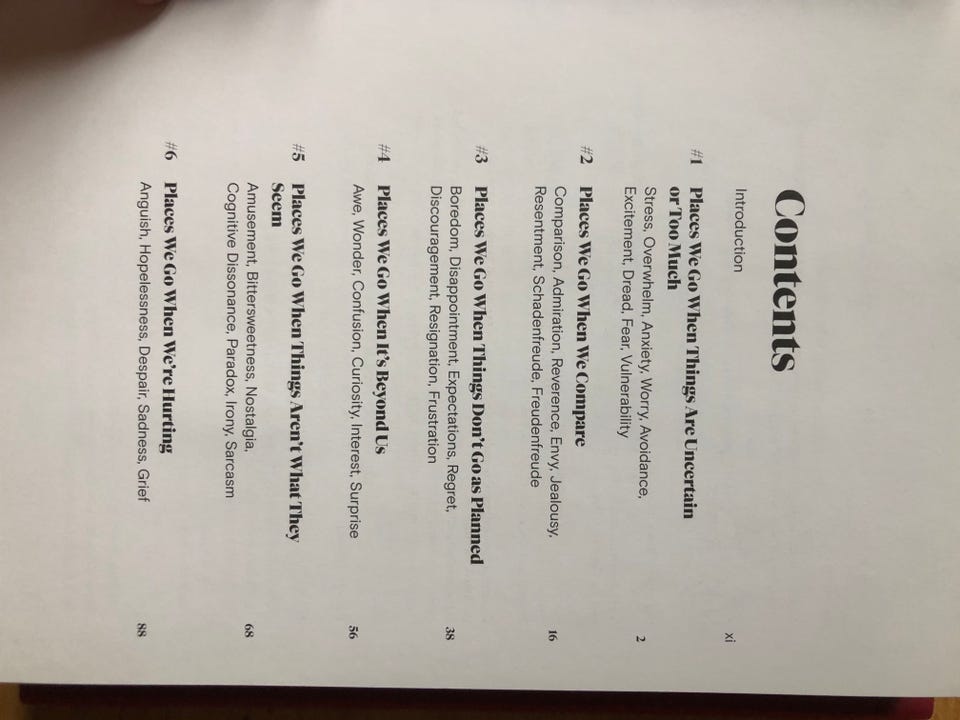 Contents

Introduction xi

#1 Places We Go When Things Are Uncertain or Too Much 2
Stress, Overwhelm, Anxiety, Worry, Avoidance, Excitement, Dread, Fear, Vulnerability

#2 Places We Go When We Compare 16
Comparison, Admiration, Reverence, Envy, Jealousy, Resentment, Schadenfreude, Freudenfreude

#3 Places We Go When Things Don't Go as Planned 38
Boredom, Disappointment, Expectations, Regret, Discouragement, Resignation, Frustration

#4 Places We Go When It's Beyond Us 56
Awe, Wonder, Confusion, Curiosity, Interest, Surprise

#5 Places We Go When Things Aren't What They Seem 68
Amusement, Bittersweetness, Nostalgia, Cognitive Dissonance, Paradox, Irony, Sarcasm

#6 Places We Go When We're Hurting 88
Anguish, Hopelessness, Despair, Sadness, Grief